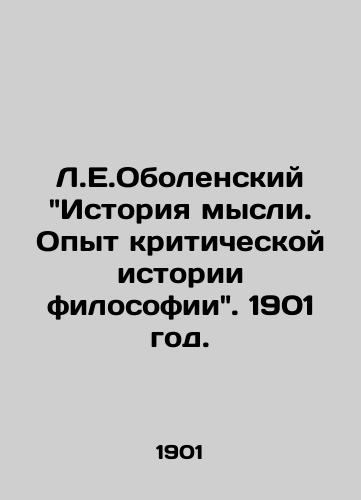 Л.Е.Оболенский "История мысли. Опыт критической истории философии". 1901 год.

1901